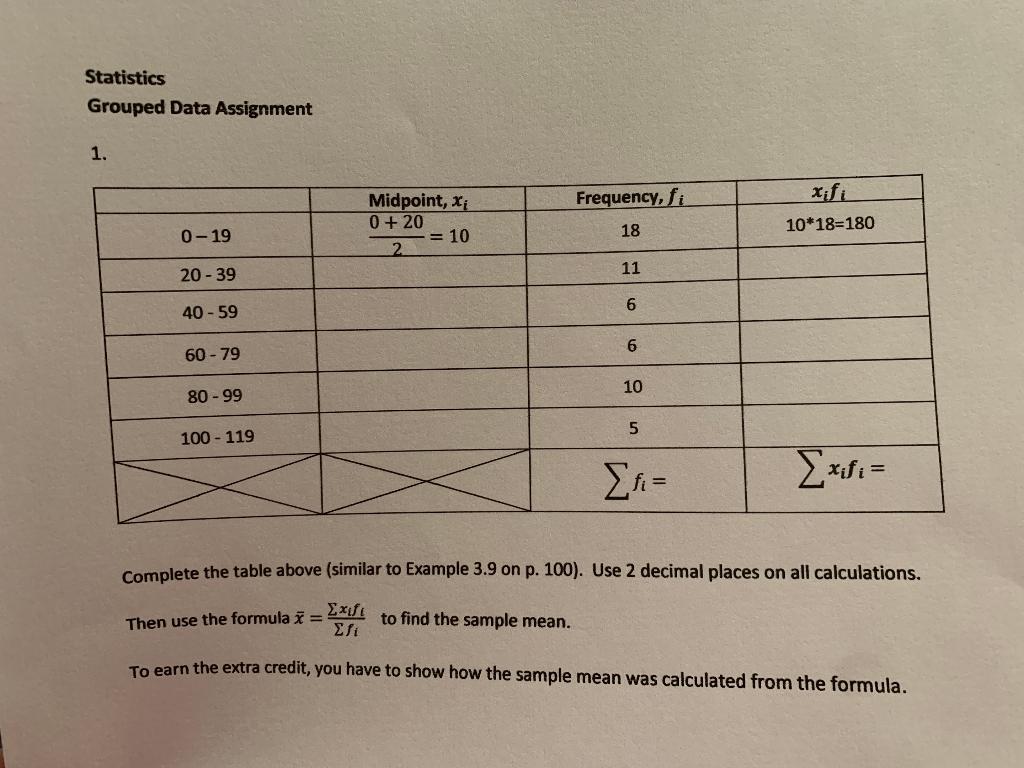 Statistics

Grouped Data Assignment

1.

| | Midpoint, $x_i$ | Frequency, $f_i$ | $x_i f_i$ |
|---|---|---|---|
| 0 – 19 | $\frac{0+20}{2} = 10$ | 18 | 10*18=180 |
| 20 - 39 | | 11 | |
| 40 - 59 | | 6 | |
| 60 - 79 | | 6 | |
| 80 - 99 | | 10 | |
| 100 - 119 | | 5 | |
| | | $\sum f_i =$ | $\sum x_i f_i =$ |

Complete the table above (similar to Example 3.9 on p. 100). Use 2 decimal places on all calculations.

Then use the formula $\bar{x} = \frac{\sum x_i f_i}{\sum f_i}$ to find the sample mean.

To earn the extra credit, you have to show how the sample mean was calculated from the formula.